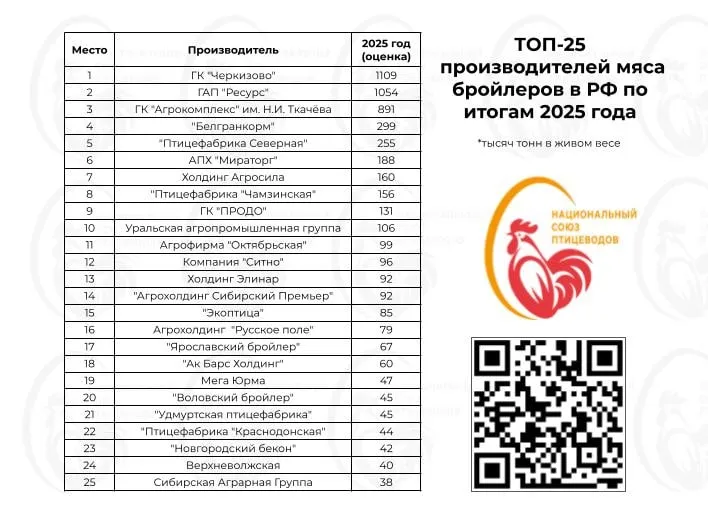 | Место | Производитель | 2025 год (оценка) |
|---|---|---|
| 1 | ГК "Черкизово" | 1109 |
| 2 | ГАП "Ресурс" | 1054 |
| 3 | ГК "Агрокомплекс" им. Н.И. Ткачёва | 891 |
| 4 | "Белгранкорм" | 299 |
| 5 | "Птицефабрика Северная" | 255 |
| 6 | АПХ "Мираторг" | 188 |
| 7 | Холдинг Агросила | 160 |
| 8 | "Птицефабрика "Чамзинская" | 156 |
| 9 | ГК "ПРОДО" | 131 |
| 10 | Уральская агропромышленная группа | 106 |
| 11 | Агрофирма "Октябрьская" | 99 |
| 12 | Компания "Ситно" | 96 |
| 13 | Холдинг Элинар | 92 |
| 14 | "Агрохолдинг Сибирский Премьер" | 92 |
| 15 | "Экоптица" | 85 |
| 16 | Агрохолдинг "Русское поле" | 79 |
| 17 | "Ярославский бройлер" | 67 |
| 18 | "Ак Барс Холдинг" | 60 |
| 19 | Мега Юрма | 47 |
| 20 | "Воловский бройлер" | 45 |
| 21 | "Удмуртская птицефабрика" | 45 |
| 22 | "Птицефабрика "Краснодонская" | 44 |
| 23 | "Новгородский бекон" | 42 |
| 24 | Верхневолжская | 40 |
| 25 | Сибирская Аграрная Группа | 38 |

ТОП-25 производителей мяса бройлеров в РФ по итогам 2025 года

*тысяч тонн в живом весе

НАЦИОНАЛЬНЫЙ СОЮЗ ПТИЦЕВОДОВ